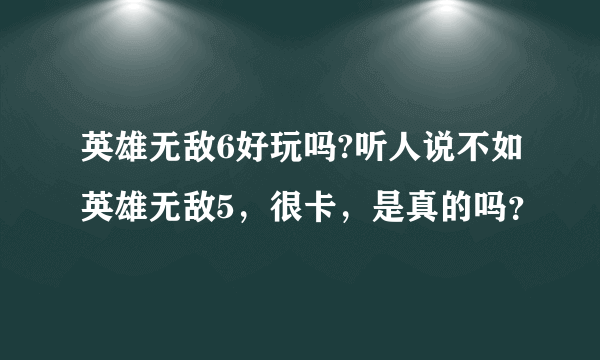 英雄无敌6好玩吗?听人说不如英雄无敌5，很卡，是真的吗？